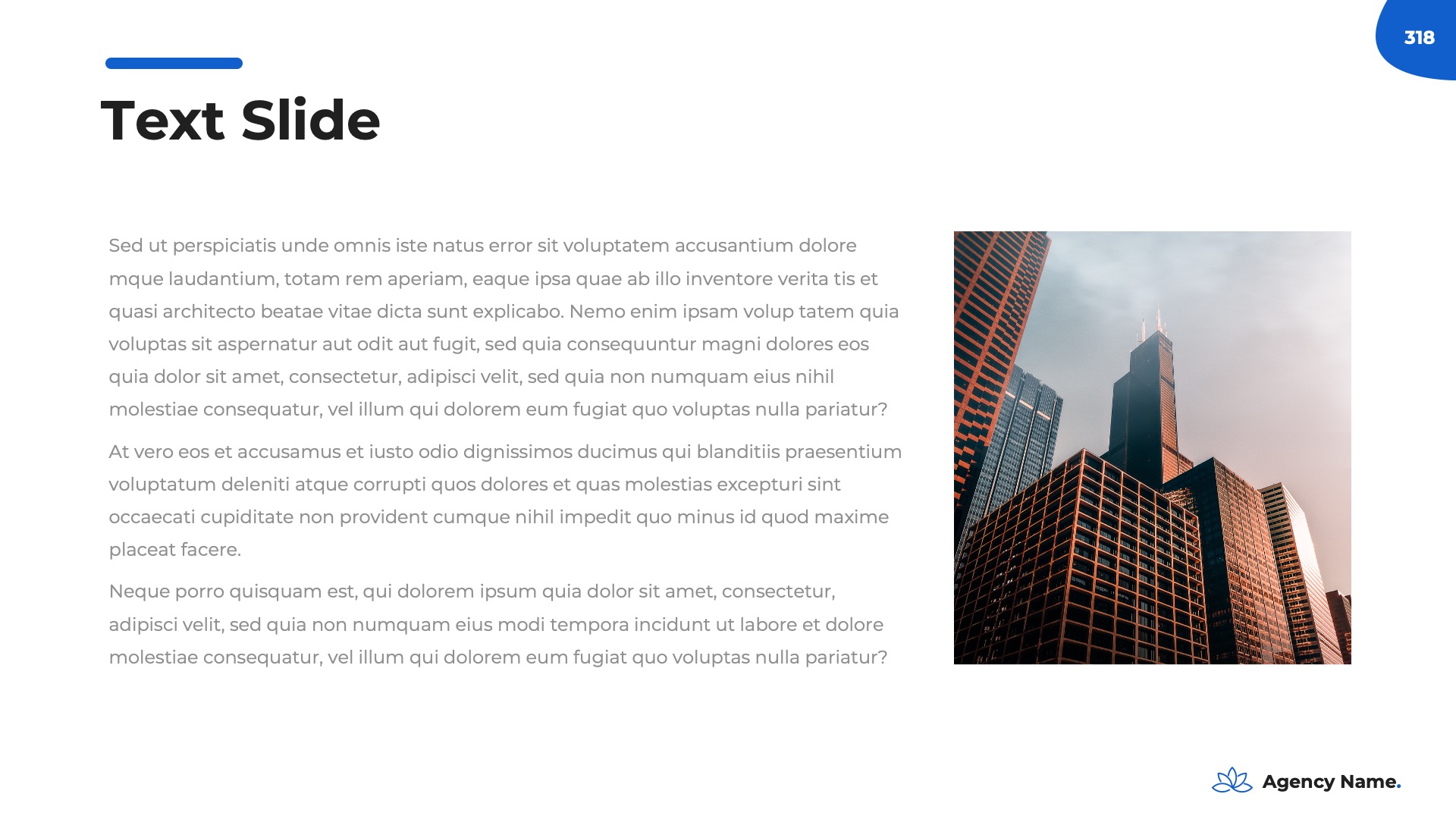 318

Text Slide

Sed ut perspiciatis unde omnis iste natus error sit voluptatem accusantium dolore mque laudantium, totam rem aperiam, eaque ipsa quae ab illo inventore verita tis et quasi architecto beatae vitae dicta sunt explicabo. Nemo enim ipsam volup tatem quia voluptas sit aspernatur aut odit aut fugit, sed quia consequuntur magni dolores eos quia dolor sit amet, consectetur, adipisci velit, sed quia non numquam eius nihil molestiae consequatur, vel illum qui dolorem eum fugiat quo voluptas nulla pariatur?

At vero eos et accusamus et iusto odio dignissimos ducimus qui blanditiis praesentium voluptatum deleniti atque corrupti quos dolores et quas molestias excepturi sint occaecati cupiditate non provident cumque nihil impedit quo minus id quod maxime placeat facere.

Neque porro quisquam est, qui dolorem ipsum quia dolor sit amet, consectetur, adipisci velit, sed quia non numquam eius modi tempora incidunt ut labore et dolore molestiae consequatur, vel illum qui dolorem eum fugiat quo voluptas nulla pariatur?

Agency Name.